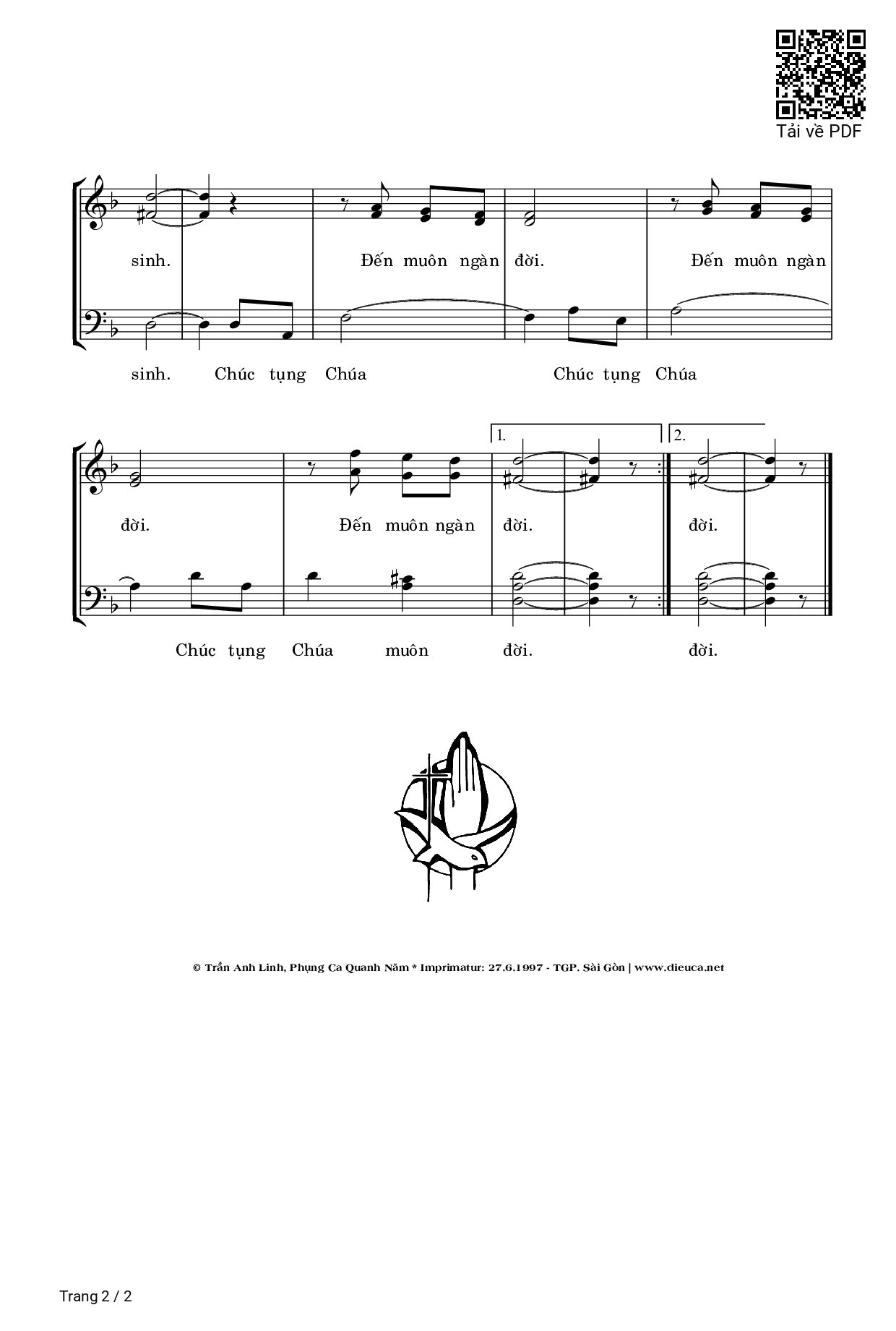 Tải về PDF

sinh. Đến muôn ngàn đời. Đến muôn ngàn

sinh. Chúc tụng Chúa Chúc tụng Chúa

1. 2.

đời. Đến muôn ngàn đời. đời.

Chúc tụng Chúa muôn đời. đời.

© Trần Anh Linh, Phụng Ca Quanh Năm * Imprimatur: 27.6.1997 - TGP. Sài Gòn | www.dieuca.net

Trang 2 / 2